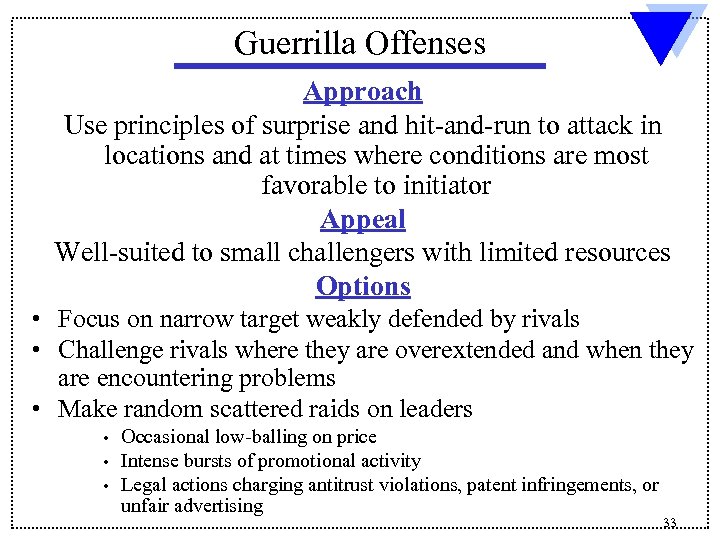 Guerrilla Offenses

Approach

Use principles of surprise and hit-and-run to attack in locations and at times where conditions are most favorable to initiator

Appeal

Well-suited to small challengers with limited resources

Options

• Focus on narrow target weakly defended by rivals
• Challenge rivals where they are overextended and when they are encountering problems
• Make random scattered raids on leaders
  • Occasional low-balling on price
  • Intense bursts of promotional activity
  • Legal actions charging antitrust violations, patent infringements, or unfair advertising

33